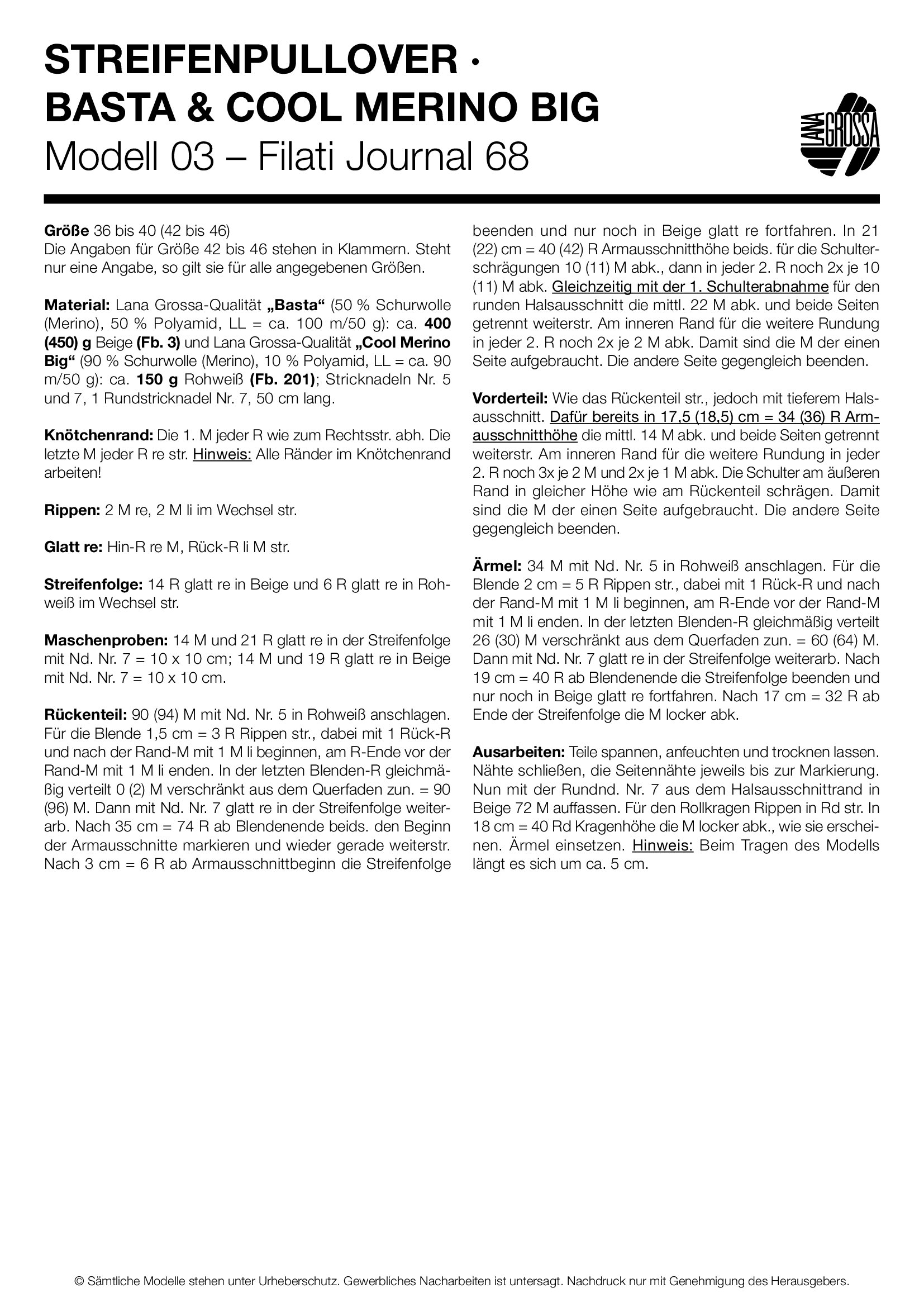 STREIFENPULLOVER · BASTA & COOL MERINO BIG
Modell 03 – Filati Journal 68

LANA GROSSA

Größe 36 bis 40 (42 bis 46)
Die Angaben für Größe 42 bis 46 stehen in Klammern. Steht nur eine Angabe, so gilt sie für alle angegebenen Größen.

Material: Lana Grossa-Qualität „Basta“ (50 % Schurwolle (Merino), 50 % Polyamid, LL = ca. 100 m/50 g): ca. 400 (450) g Beige (Fb. 3) und Lana Grossa-Qualität „Cool Merino Big“ (90 % Schurwolle (Merino), 10 % Polyamid, LL = ca. 90 m/50 g): ca. 150 g Rohweiß (Fb. 201); Stricknadeln Nr. 5 und 7, 1 Rundstricknadel Nr. 7, 50 cm lang.

Knötchenrand: Die 1. M jeder R wie zum Rechtsstr. abh. Die letzte M jeder R re str. Hinweis: Alle Ränder im Knötchenrand arbeiten!

Rippen: 2 M re, 2 M li im Wechsel str.

Glatt re: Hin-R re M, Rück-R li M str.

Streifenfolge: 14 R glatt re in Beige und 6 R glatt re in Rohweiß im Wechsel str.

Maschenproben: 14 M und 21 R glatt re in der Streifenfolge mit Nd. Nr. 7 = 10 x 10 cm; 14 M und 19 R glatt re in Beige mit Nd. Nr. 7 = 10 x 10 cm.

Rückenteil: 90 (94) M mit Nd. Nr. 5 in Rohweiß anschlagen. Für die Blende 1,5 cm = 3 R Rippen str., dabei mit 1 Rück-R und nach der Rand-M mit 1 M li beginnen, am R-Ende vor der Rand-M mit 1 M li enden. In der letzten Blenden-R gleichmäßig verteilt 0 (2) M verschränkt aus dem Querfaden zun. = 90 (96) M. Dann mit Nd. Nr. 7 glatt re in der Streifenfolge weiterarb. Nach 35 cm = 74 R ab Blendenende beids. den Beginn der Armausschnitte markieren und wieder gerade weiterstr. Nach 3 cm = 6 R ab Armausschnittbeginn die Streifenfolge beenden und nur noch in Beige glatt re fortfahren. In 21 (22) cm = 40 (42) R Armausschnitthöhe beids. für die Schulterschrägungen 10 (11) M abk., dann in jeder 2. R noch 2x je 10 (11) M abk. Gleichzeitig mit der 1. Schulterabnahme für den runden Halsausschnitt die mittl. 22 M abk. und beide Seiten getrennt weiterstr. Am inneren Rand für die weitere Rundung in jeder 2. R noch 2x je 2 M abk. Damit sind die M der einen Seite aufgebraucht. Die andere Seite gegengleich beenden.

Vorderteil: Wie das Rückenteil str., jedoch mit tieferem Halsausschnitt. Dafür bereits in 17,5 (18,5) cm = 34 (36) R Armausschnitthöhe die mittl. 14 M abk. und beide Seiten getrennt weiterstr. Am inneren Rand für die weitere Rundung in jeder 2. R noch 3x je 2 M und 2x je 1 M abk. Die Schulter am äußeren Rand in gleicher Höhe wie am Rückenteil schrägen. Damit sind die M der einen Seite aufgebraucht. Die andere Seite gegengleich beenden.

Ärmel: 34 M mit Nd. Nr. 5 in Rohweiß anschlagen. Für die Blende 2 cm = 5 R Rippen str., dabei mit 1 Rück-R und nach der Rand-M mit 1 M li beginnen, am R-Ende vor der Rand-M mit 1 M li enden. In der letzten Blenden-R gleichmäßig verteilt 26 (30) M verschränkt aus dem Querfaden zun. = 60 (64) M. Dann mit Nd. Nr. 7 glatt re in der Streifenfolge weiterarb. Nach 19 cm = 40 R ab Blendenende die Streifenfolge beenden und nur noch in Beige glatt re fortfahren. Nach 17 cm = 32 R ab Ende der Streifenfolge die M locker abk.

Ausarbeiten: Teile spannen, anfeuchten und trocknen lassen. Nähte schließen, die Seitennähte jeweils bis zur Markierung. Nun mit der Rundnd. Nr. 7 aus dem Halsausschnittrand in Beige 72 M auffassen. Für den Rollkragen Rippen in Rd str. In 18 cm = 40 Rd Kragenhöhe die M locker abk., wie sie erscheinen. Ärmel einsetzen. Hinweis: Beim Tragen des Modells längt es sich um ca. 5 cm.

© Sämtliche Modelle stehen unter Urheberschutz. Gewerbliches Nacharbeiten ist untersagt. Nachdruck nur mit Genehmigung des Herausgebers.